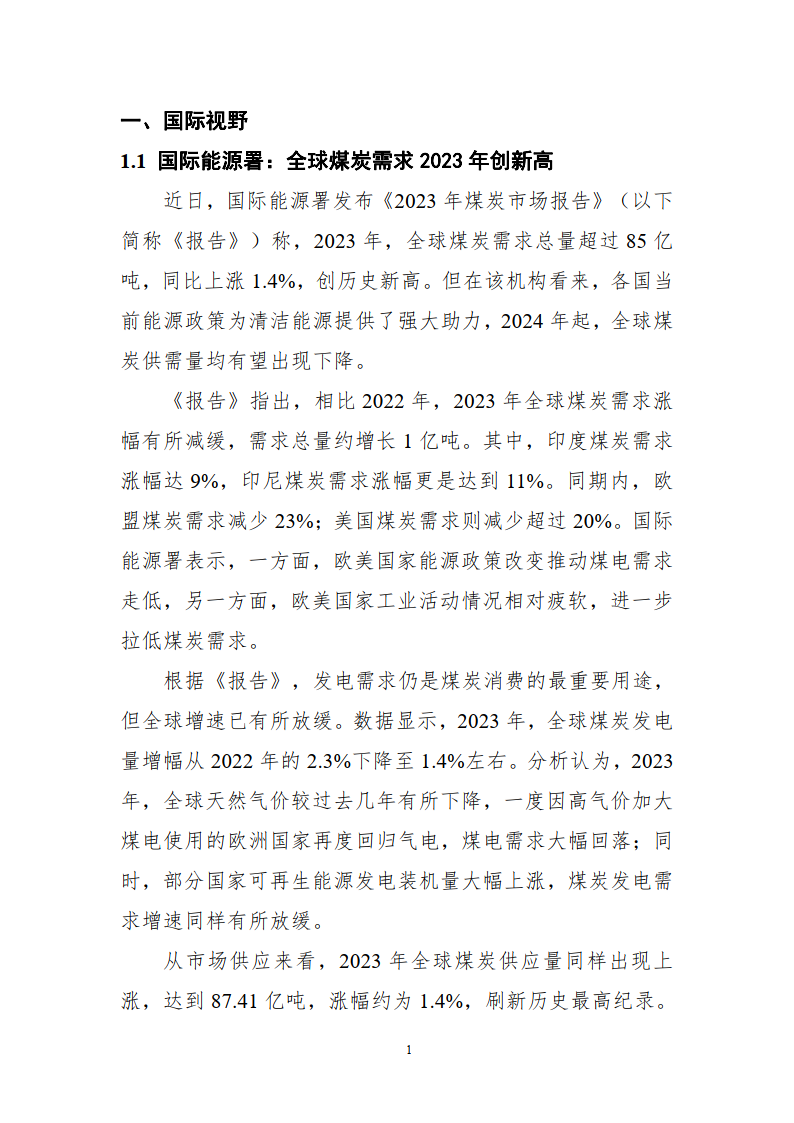 一、国际视野

1.1 国际能源署：全球煤炭需求 2023 年创新高

近日，国际能源署发布《2023 年煤炭市场报告》（以下简称《报告》）称，2023 年，全球煤炭需求总量超过 85 亿吨，同比上涨 1.4%，创历史新高。但在该机构看来，各国当前能源政策为清洁能源提供了强大助力，2024 年起，全球煤炭供需量均有望出现下降。

《报告》指出，相比 2022 年，2023 年全球煤炭需求涨幅有所减缓，需求总量约增长 1 亿吨。其中，印度煤炭需求涨幅达 9%，印尼煤炭需求涨幅更是达到 11%。同期内，欧盟煤炭需求减少 23%；美国煤炭需求则减少超过 20%。国际能源署表示，一方面，欧美国家能源政策改变推动煤电需求走低，另一方面，欧美国家工业活动情况相对疲软，进一步拉低煤炭需求。

根据《报告》，发电需求仍是煤炭消费的最重要用途，但全球增速已有所放缓。数据显示，2023 年，全球煤炭发电量增幅从 2022 年的 2.3%下降至 1.4%左右。分析认为，2023 年，全球天然气价较过去几年有所下降，一度因高气价加大煤电使用的欧洲国家再度回归气电，煤电需求大幅回落；同时，部分国家可再生能源发电装机量大幅上涨，煤炭发电需求增速同样有所放缓。

从市场供应来看，2023 年全球煤炭供应量同样出现上涨，达到 87.41 亿吨，涨幅约为 1.4%，刷新历史最高纪录。

1